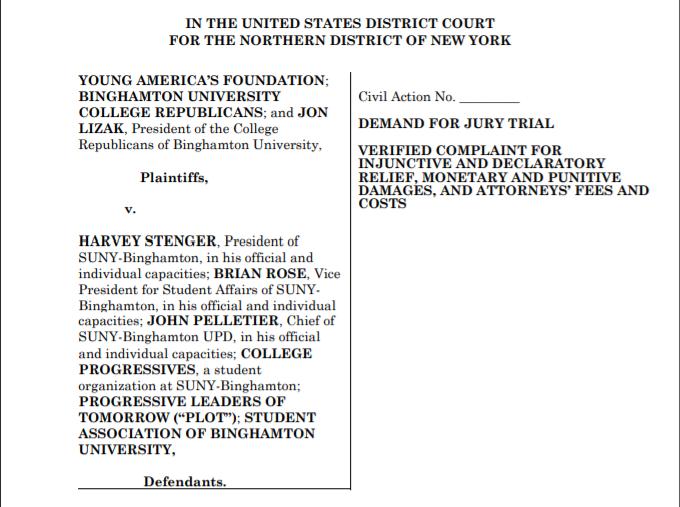 IN THE UNITED STATES DISTRICT COURT
FOR THE NORTHERN DISTRICT OF NEW YORK

YOUNG AMERICA'S FOUNDATION; BINGHAMTON UNIVERSITY COLLEGE REPUBLICANS; and JON LIZAK, President of the College Republicans of Binghamton University,

Plaintiffs,

v.

HARVEY STENGER, President of SUNY-Binghamton, in his official and individual capacities; BRIAN ROSE, Vice President for Student Affairs of SUNY-Binghamton, in his official and individual capacities; JOHN PELLETIER, Chief of SUNY-Binghamton UPD, in his official and individual capacities; COLLEGE PROGRESSIVES, a student organization at SUNY-Binghamton; PROGRESSIVE LEADERS OF TOMORROW ("PLOT"); STUDENT ASSOCIATION OF BINGHAMTON UNIVERSITY,

Defendants.

Civil Action No. _________

DEMAND FOR JURY TRIAL

VERIFIED COMPLAINT FOR INJUNCTIVE AND DECLARATORY RELIEF, MONETARY AND PUNITIVE DAMAGES, AND ATTORNEYS' FEES AND COSTS